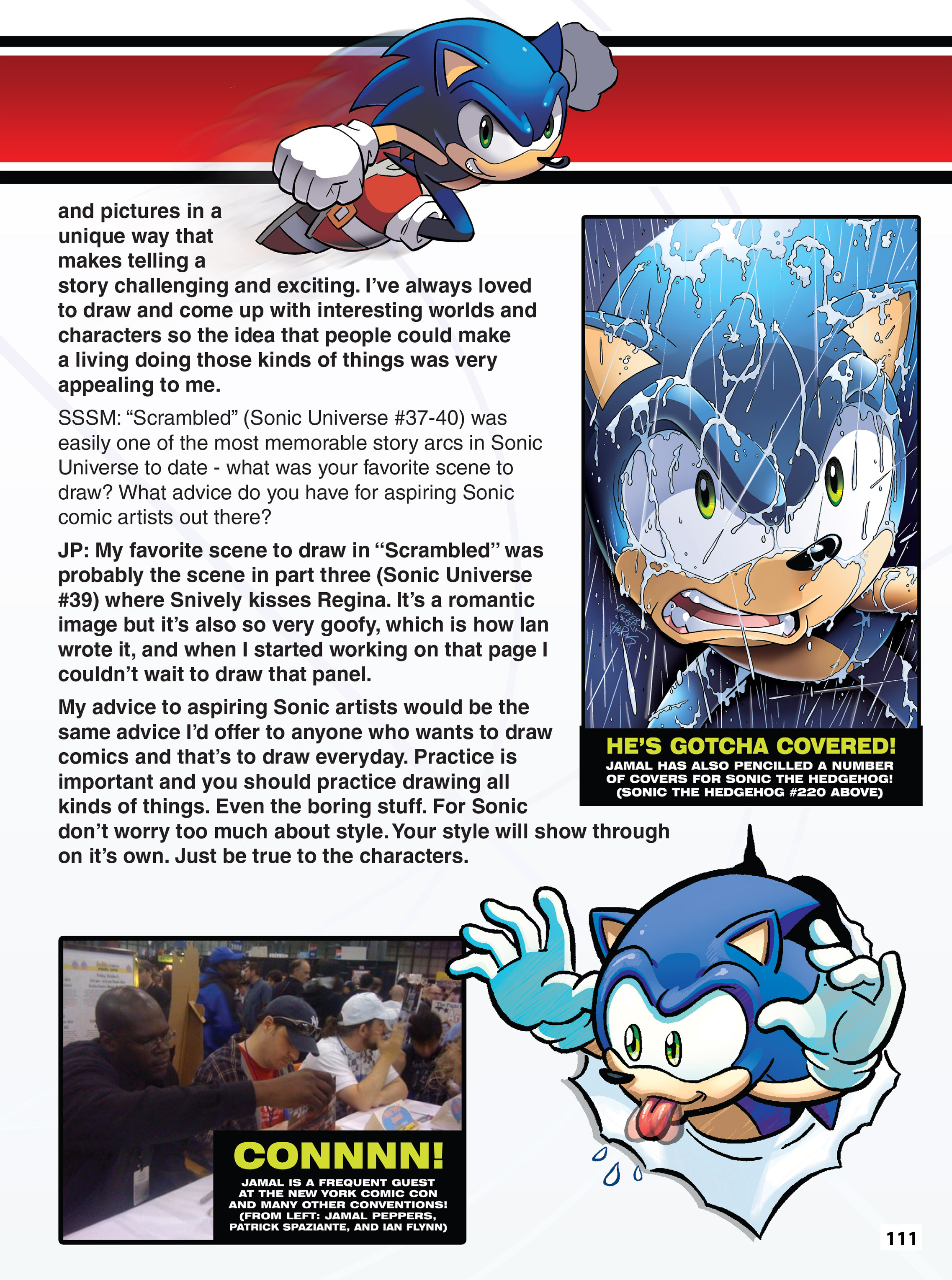 and pictures in a unique way that makes telling a story challenging and exciting. I've always loved to draw and come up with interesting worlds and characters so the idea that people could make a living doing those kinds of things was very appealing to me.

SSSM: "Scrambled" (Sonic Universe #37-40) was easily one of the most memorable story arcs in Sonic Universe to date - what was your favorite scene to draw? What advice do you have for aspiring Sonic comic artists out there?

JP: My favorite scene to draw in "Scrambled" was probably the scene in part three (Sonic Universe #39) where Snively kisses Regina. It's a romantic image but it's also so very goofy, which is how Ian wrote it, and when I started working on that page I couldn't wait to draw that panel.

My advice to aspiring Sonic artists would be the same advice I'd offer to anyone who wants to draw comics and that's to draw everyday. Practice is important and you should practice drawing all kinds of things. Even the boring stuff. For Sonic don't worry too much about style. Your style will show through on it's own. Just be true to the characters.

HE'S GOTCHA COVERED!
JAMAL HAS ALSO PENCILLED A NUMBER OF COVERS FOR SONIC THE HEDGEHOG! (SONIC THE HEDGEHOG #220 ABOVE)

CONNNN!
JAMAL IS A FREQUENT GUEST AT THE NEW YORK COMIC CON AND MANY OTHER CONVENTIONS! (FROM LEFT: JAMAL PEPPERS, PATRICK SPAZIANTE, AND IAN FLYNN)

111